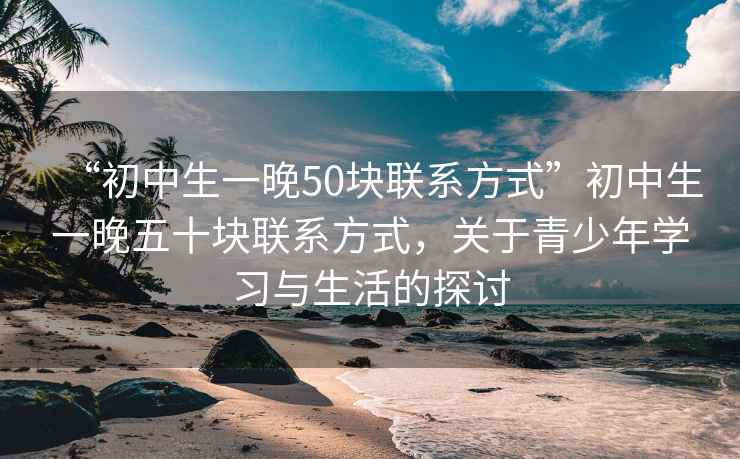 “初中生一晚50块联系方式”初中生一晚五十块联系方式，关于青少年学习与生活的探讨